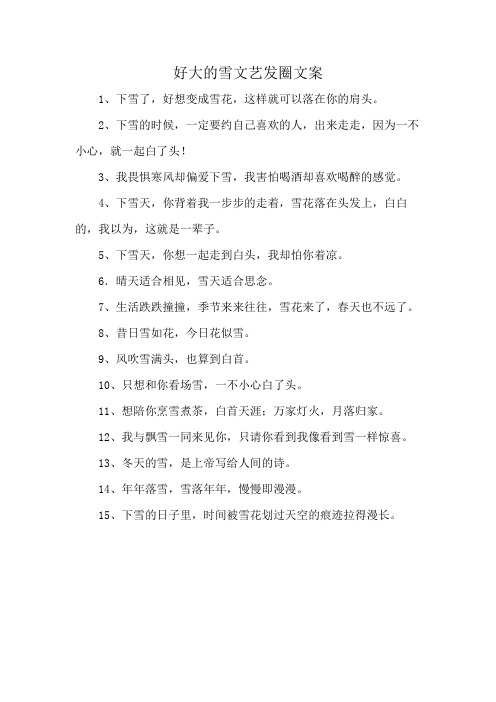 好大的雪文艺发圈文案

1、下雪了，好想变成雪花，这样就可以落在你的肩头。

2、下雪的时候，一定要约自己喜欢的人，出来走走，因为一不小心，就一起白了头！

3、我畏惧寒风却偏爱下雪，我害怕喝酒却喜欢喝醉的感觉。

4、下雪天，你背着我一步步的走着，雪花落在头发上，白白的，我以为，这就是一辈子。

5、下雪天，你想一起走到白头，我却怕你着凉。

6．晴天适合相见，雪天适合思念。

7、生活跌跌撞撞，季节来来往往，雪花来了，春天也不远了。

8、昔日雪如花，今日花似雪。

9、风吹雪满头，也算到白首。

10、只想和你看场雪，一不小心白了头。

11、想陪你烹雪煮茶，白首天涯；万家灯火，月落归家。

12、我与飘雪一同来见你，只请你看到我像看到雪一样惊喜。

13、冬天的雪，是上帝写给人间的诗。

14、年年落雪，雪落年年，慢慢即漫漫。

15、下雪的日子里，时间被雪花划过天空的痕迹拉得漫长。